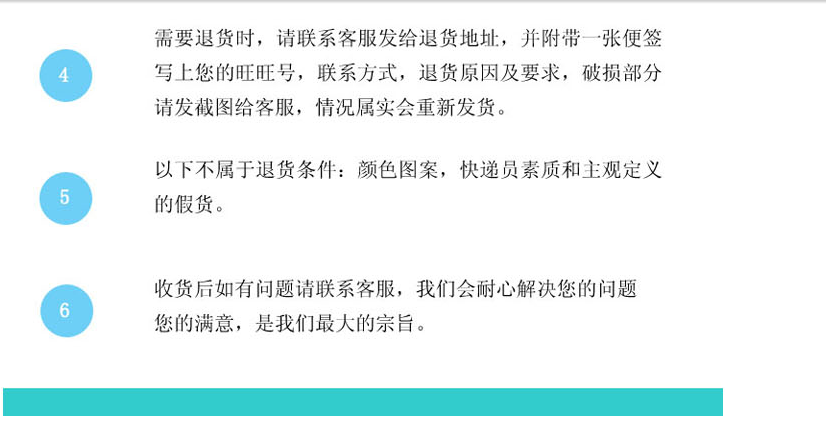 4

需要退货时，请联系客服发给退货地址，并附带一张便签写上您的旺旺号，联系方式，退货原因及要求，破损部分请发截图给客服，情况属实会重新发货。

5

以下不属于退货条件：颜色图案，快递员素质和主观定义的假货。

6

收货后如有问题请联系客服，我们会耐心解决您的问题
您的满意，是我们最大的宗旨。